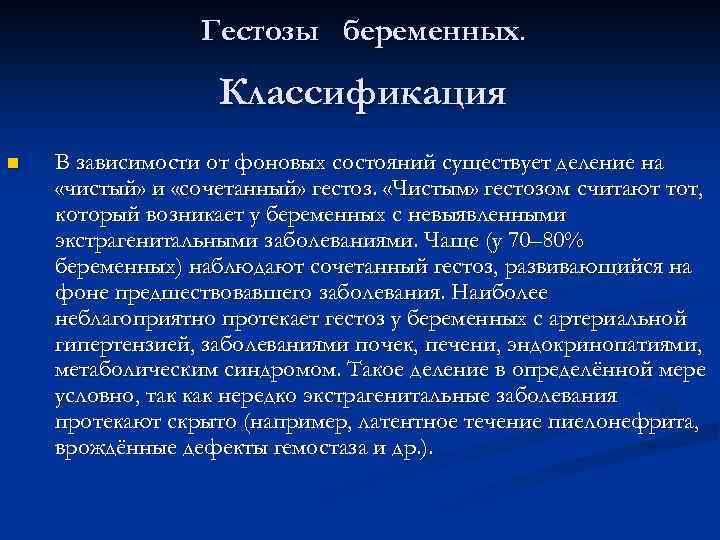 Гестозы беременных.

Классификация

В зависимости от фоновых состояний существует деление на «чистый» и «сочетанный» гестоз. «Чистым» гестозом считают тот, который возникает у беременных с невыявленными экстрагенитальными заболеваниями. Чаще (у 70–80% беременных) наблюдают сочетанный гестоз, развивающийся на фоне предшествовавшего заболевания. Наиболее неблагоприятно протекает гестоз у беременных с артериальной гипертензией, заболеваниями почек, печени, эндокринопатиями, метаболическим синдромом. Такое деление в определённой мере условно, так как нередко экстрагенитальные заболевания протекают скрыто (например, латентное течение пиелонефрита, врождённые дефекты гемостаза и др.).